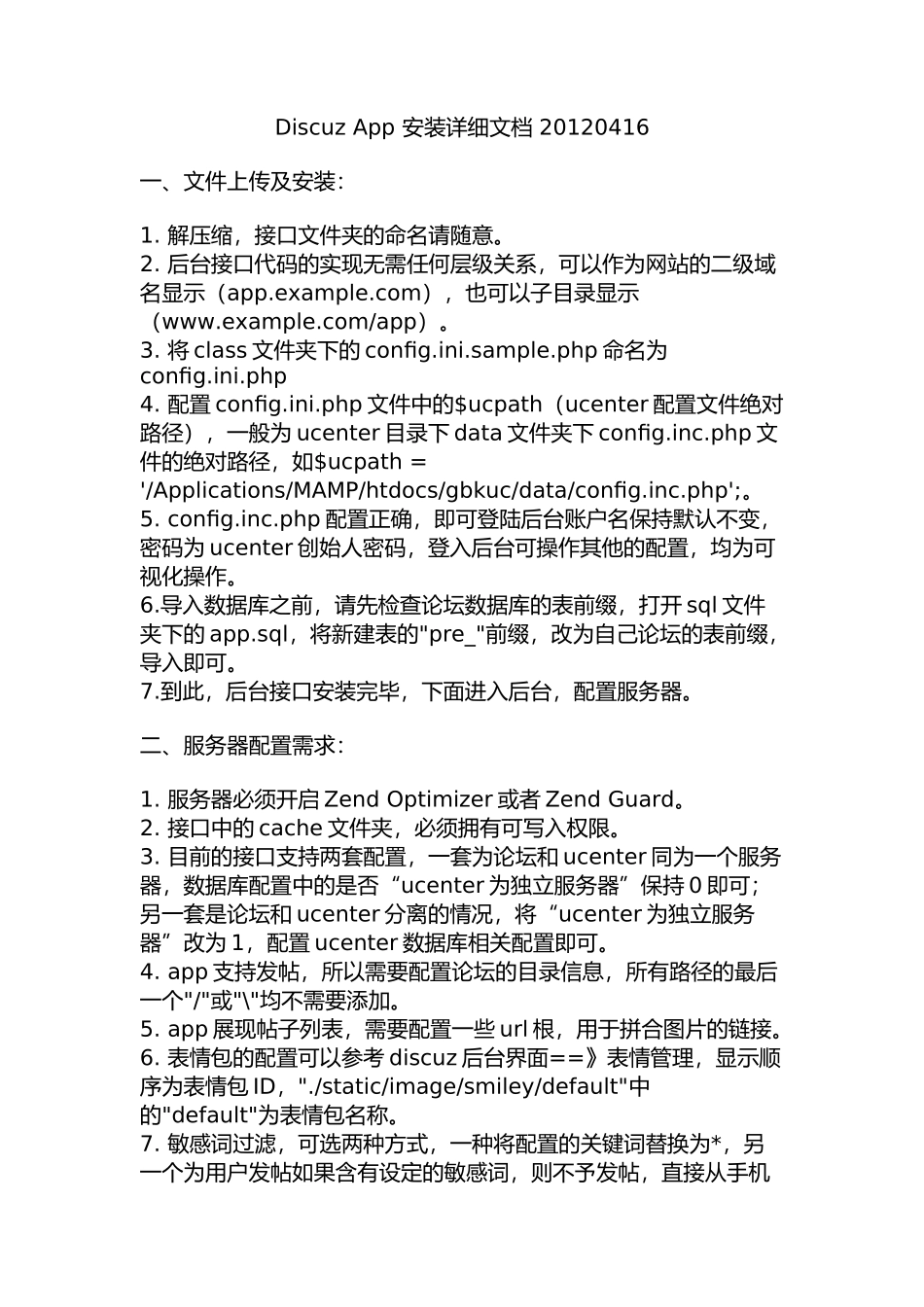 Discuz App 安装详细文档 20120416

一、文件上传及安装：

1. 解压缩，接口文件夹的命名请随意。
2. 后台接口代码的实现无需任何层级关系，可以作为网站的二级域名显示（app.example.com），也可以子目录显示（www.example.com/app）。
3. 将 class 文件夹下的 config.ini.sample.php 命名为 config.ini.php
4. 配置 config.ini.php 文件中的$ucpath（ucenter 配置文件绝对路径），一般为 ucenter 目录下 data 文件夹下 config.inc.php 文件的绝对路径，如$ucpath = '/Applications/MAMP/htdocs/gbkuc/data/config.inc.php';。
5. config.inc.php 配置正确，即可登陆后台账户名保持默认不变，密码为 ucenter 创始人密码，登入后台可操作其他的配置，均为可视化操作。
6.导入数据库之前，请先检查论坛数据库的表前缀，打开 sql 文件夹下的 app.sql，将新建表的"pre_"前缀，改为自己论坛的表前缀，导入即可。
7.到此，后台接口安装完毕，下面进入后台，配置服务器。

二、服务器配置需求：

1. 服务器必须开启 Zend Optimizer 或者 Zend Guard。
2. 接口中的 cache 文件夹，必须拥有可写入权限。
3. 目前的接口支持两套配置，一套为论坛和 ucenter 同为一个服务器，数据库配置中的是否“ucenter 为独立服务器”保持 0 即可；另一套是论坛和 ucenter 分离的情况，将“ucenter 为独立服务器”改为 1，配置 ucenter 数据库相关配置即可。
4. app 支持发帖，所以需要配置论坛的目录信息，所有路径的最后一个"/"或"\"均不需要添加。
5. app 展现帖子列表，需要配置一些 url 根，用于拼合图片的链接。
6. 表情包的配置可以参考 discuz 后台界面==》表情管理，显示顺序为表情包 ID，"./static/image/smiley/default"中的"default"为表情包名称。
7. 敏感词过滤，可选两种方式，一种将配置的关键词替换为*，另一个为用户发帖如果含有设定的敏感词，则不予发帖，直接从手机